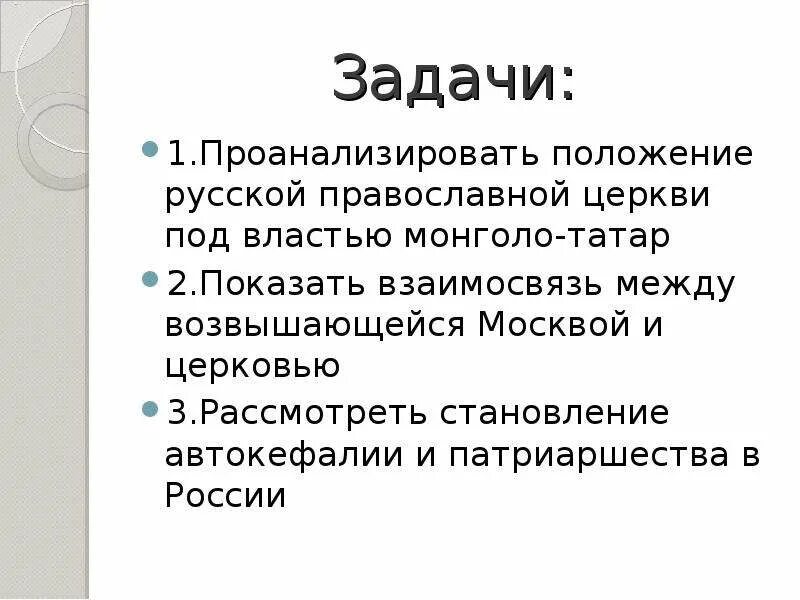 Задачи:

1.Проанализировать положение русской православной церкви под властью монголо-татар

2.Показать взаимосвязь между возвышающейся Москвой и церковью

3.Рассмотреть становление автокефалии и патриаршества в России